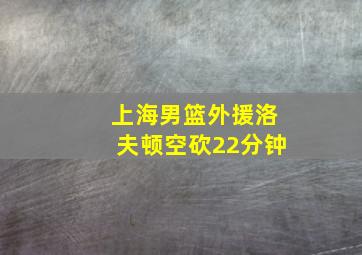 上海男篮外援洛夫顿空砍22分钟